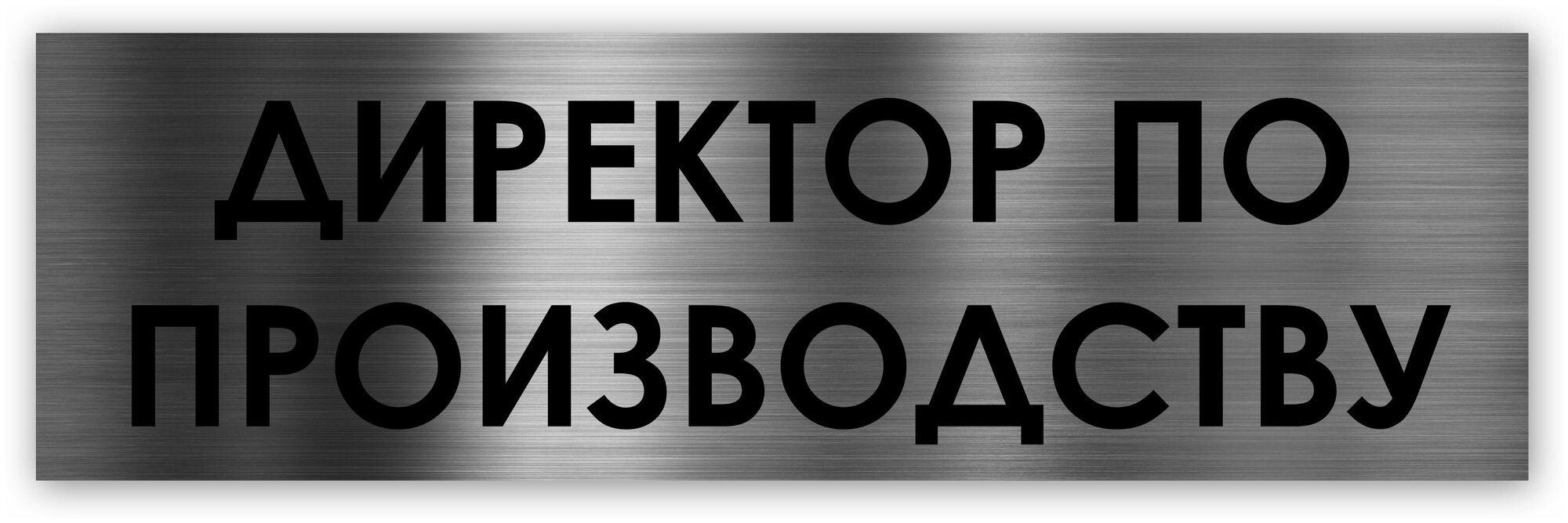 ДИРЕКТОР ПО
ПРОИЗВОДСТВУ